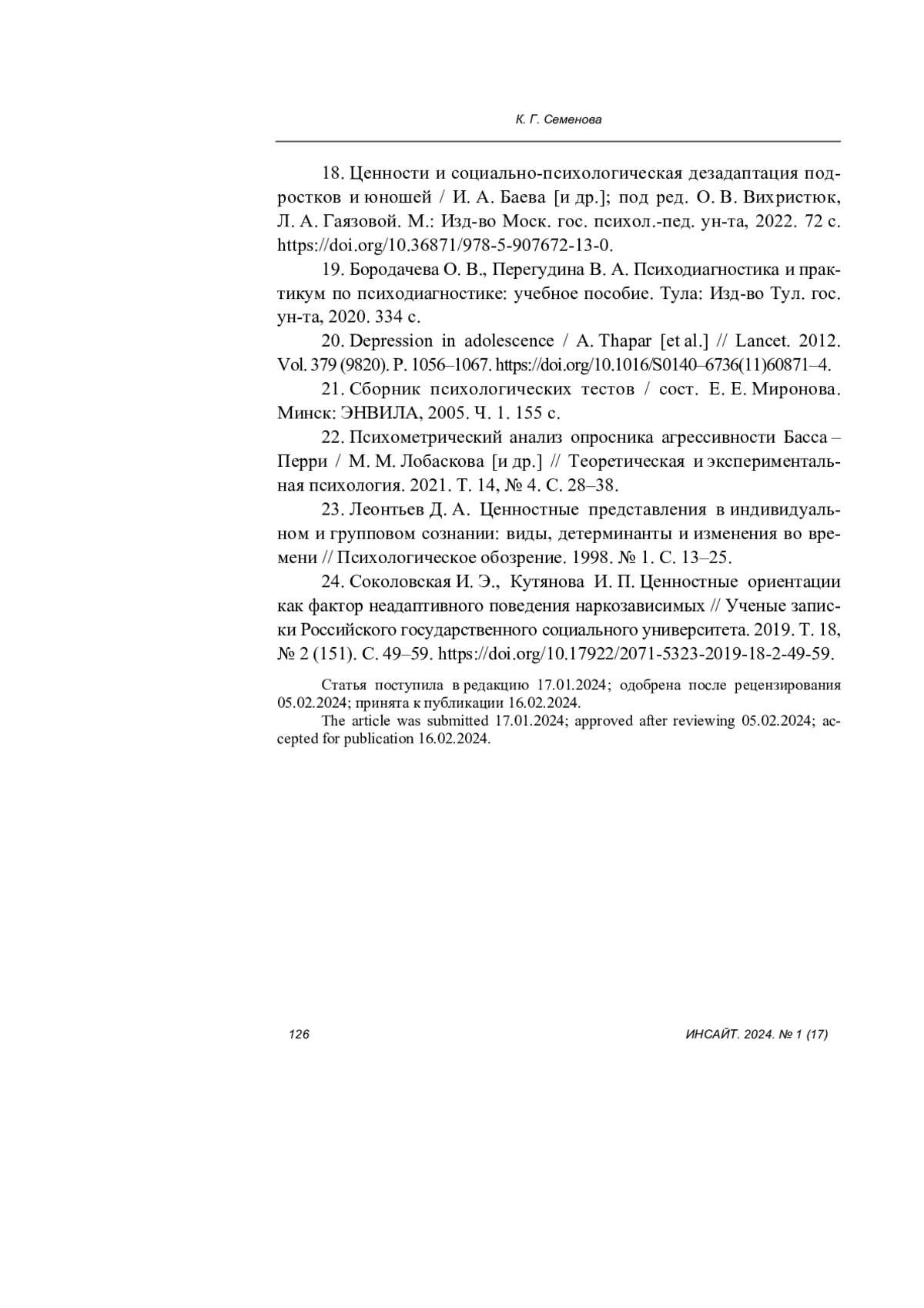 К. Г. Семенова

18. Ценности и социально-психологическая дезадаптация подростков и юношей / И. А. Баева [и др.]; под ред. О. В. Вихристюк, Л. А. Гаязовой. М.: Изд-во Моск. гос. психол.-пед. ун-та, 2022. 72 с. https://doi.org/10.36871/978-5-907672-13-0.

19. Бородачева О. В., Перегудина В. А. Психодиагностика и практикум по психодиагностике: учебное пособие. Тула: Изд-во Тул. гос. ун-та, 2020. 334 с.

20. Depression in adolescence / A. Thapar [et al.] // Lancet. 2012. Vol. 379 (9820). P. 1056–1067. https://doi.org/10.1016/S0140–6736(11)60871–4.

21. Сборник психологических тестов / сост. Е. Е. Миронова. Минск: ЭНВИЛА, 2005. Ч. 1. 155 с.

22. Психометрический анализ опросника агрессивности Басса – Перри / М. М. Лобаскова [и др.] // Теоретическая и экспериментальная психология. 2021. Т. 14, № 4. С. 28–38.

23. Леонтьев Д. А. Ценностные представления в индивидуальном и групповом сознании: виды, детерминанты и изменения во времени // Психологическое обозрение. 1998. № 1. С. 13–25.

24. Соколовская И. Э., Кутянова И. П. Ценностные ориентации как фактор неадаптивного поведения наркозависимых // Ученые записки Российского государственного социального университета. 2019. Т. 18, № 2 (151). С. 49–59. https://doi.org/10.17922/2071-5323-2019-18-2-49-59.

Статья поступила в редакцию 17.01.2024; одобрена после рецензирования 05.02.2024; принята к публикации 16.02.2024.

The article was submitted 17.01.2024; approved after reviewing 05.02.2024; accepted for publication 16.02.2024.

126

ИНСАЙТ. 2024. № 1 (17)